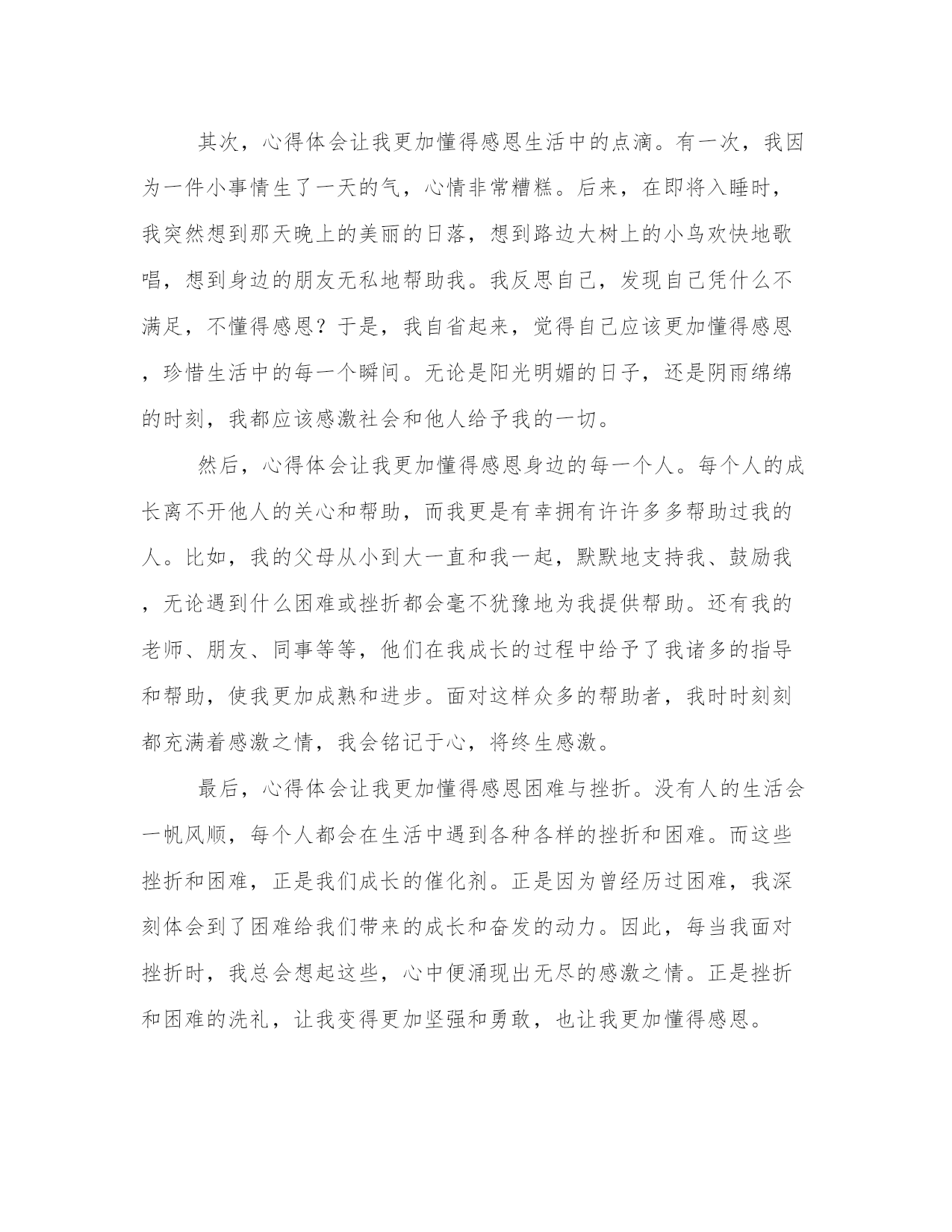 其次，心得体会让我更加懂得感恩生活中的点滴。有一次，我因为一件小事情生了一天的气，心情非常糟糕。后来，在即将入睡时，我突然想到那天晚上的美丽的日落，想到路边大树上的小鸟欢快地歌唱，想到身边的朋友无私地帮助我。我反思自己，发现自己凭什么不满足，不懂得感恩？于是，我自省起来，觉得自己应该更加懂得感恩，珍惜生活中的每一个瞬间。无论是阳光明媚的日子，还是阴雨绵绵的时刻，我都应该感激社会和他人给予我的一切。

然后，心得体会让我更加懂得感恩身边的每一个人。每个人的成长离不开他人的关心和帮助，而我更是有幸拥有许许多多帮助过我的人。比如，我的父母从小到大一直和我一起，默默地支持我、鼓励我，无论遇到什么困难或挫折都会毫不犹豫地为我提供帮助。还有我的老师、朋友、同事等等，他们在我成长的过程中给予了我诸多的指导和帮助，使我更加成熟和进步。面对这样众多的帮助者，我时时刻刻都充满着感激之情，我会铭记于心，将终生感激。

最后，心得体会让我更加懂得感恩困难与挫折。没有人的生活会一帆风顺，每个人都会在生活中遇到各种各样的挫折和困难。而这些挫折和困难，正是我们成长的催化剂。正是因为曾经历过困难，我深刻体会到了困难给我们带来的成长和奋发的动力。因此，每当我面对挫折时，我总会想起这些，心中便涌现出无尽的感激之情。正是挫折和困难的洗礼，让我变得更加坚强和勇敢，也让我更加懂得感恩。